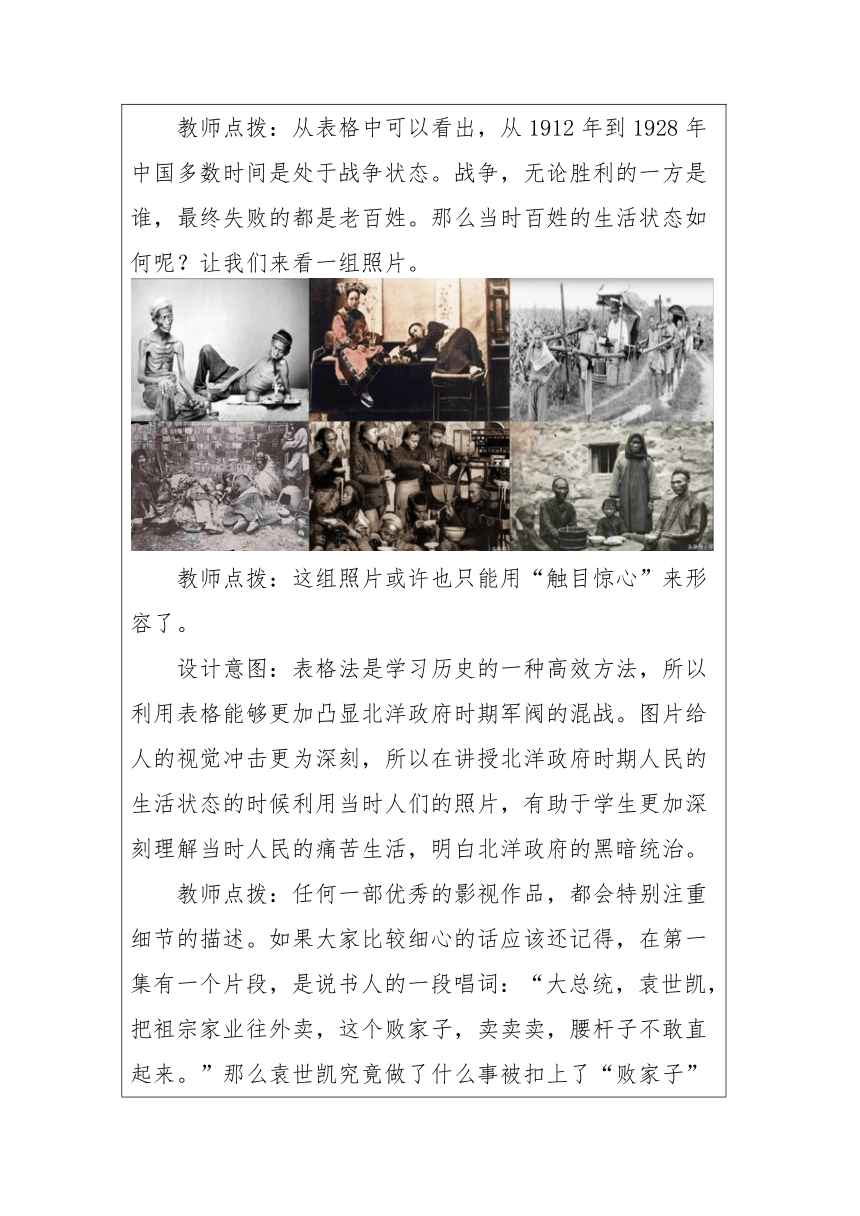 教师点拨：从表格中可以看出，从 1912 年到 1928 年中国多数时间是处于战争状态。战争，无论胜利的一方是谁，最终失败的都是老百姓。那么当时百姓的生活状态如何呢？让我们来看一组照片。

教师点拨：这组照片或许也只能用“触目惊心”来形容了。

设计意图：表格法是学习历史的一种高效方法，所以利用表格能够更加凸显北洋政府时期军阀的混战。图片给人的视觉冲击更为深刻，所以在讲授北洋政府时期人民的生活状态的时候利用当时人们的照片，有助于学生更加深刻理解当时人民的痛苦生活，明白北洋政府的黑暗统治。

教师点拨：任何一部优秀的影视作品，都会特别注重细节的描述。如果大家比较细心的话应该还记得，在第一集有一个片段，是说书人的一段唱词：“大总统，袁世凯，把祖宗家业往外卖，这个败家子，卖卖卖，腰杆子不敢直起来。”那么袁世凯究竟做了什么事被扣上了“败家子”